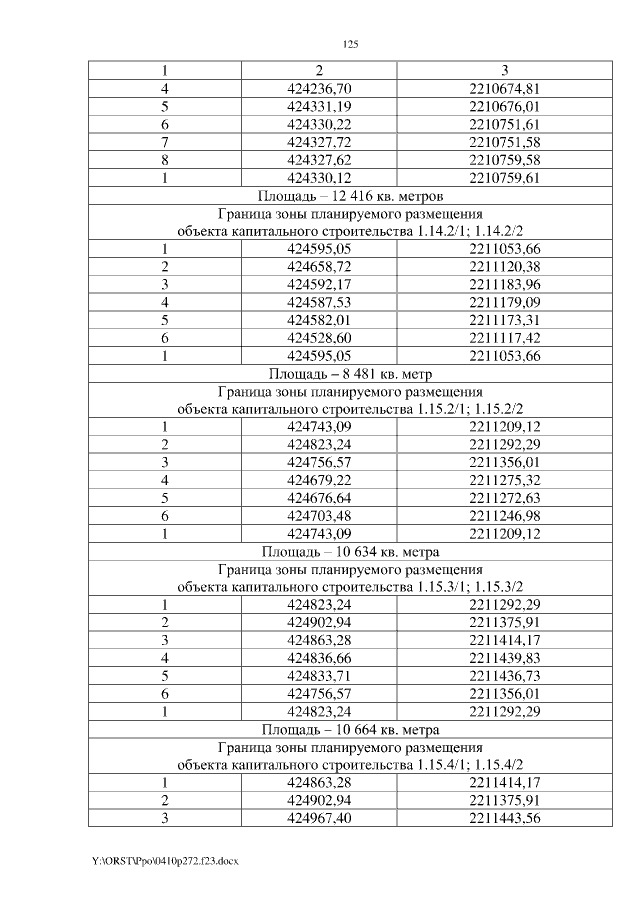 125

| 1 | 2 | 3 |
|---|---|---|
| 4 | 424236,70 | 2210674,81 |
| 5 | 424331,19 | 2210676,01 |
| 6 | 424330,22 | 2210751,61 |
| 7 | 424327,72 | 2210751,58 |
| 8 | 424327,62 | 2210759,58 |
| 1 | 424330,12 | 2210759,61 |
| Площадь – 12 416 кв. метров | | |
| Граница зоны планируемого размещения объекта капитального строительства 1.14.2/1; 1.14.2/2 | | |
| 1 | 424595,05 | 2211053,66 |
| 2 | 424658,72 | 2211120,38 |
| 3 | 424592,17 | 2211183,96 |
| 4 | 424587,53 | 2211179,09 |
| 5 | 424582,01 | 2211173,31 |
| 6 | 424528,60 | 2211117,42 |
| 1 | 424595,05 | 2211053,66 |
| Площадь – 8 481 кв. метр | | |
| Граница зоны планируемого размещения объекта капитального строительства 1.15.2/1; 1.15.2/2 | | |
| 1 | 424743,09 | 2211209,12 |
| 2 | 424823,24 | 2211292,29 |
| 3 | 424756,57 | 2211356,01 |
| 4 | 424679,22 | 2211275,32 |
| 5 | 424676,64 | 2211272,63 |
| 6 | 424703,48 | 2211246,98 |
| 1 | 424743,09 | 2211209,12 |
| Площадь – 10 634 кв. метра | | |
| Граница зоны планируемого размещения объекта капитального строительства 1.15.3/1; 1.15.3/2 | | |
| 1 | 424823,24 | 2211292,29 |
| 2 | 424902,94 | 2211375,91 |
| 3 | 424863,28 | 2211414,17 |
| 4 | 424836,66 | 2211439,83 |
| 5 | 424833,71 | 2211436,73 |
| 6 | 424756,57 | 2211356,01 |
| 1 | 424823,24 | 2211292,29 |
| Площадь – 10 664 кв. метра | | |
| Граница зоны планируемого размещения объекта капитального строительства 1.15.4/1; 1.15.4/2 | | |
| 1 | 424863,28 | 2211414,17 |
| 2 | 424902,94 | 2211375,91 |
| 3 | 424967,40 | 2211443,56 |

Y:\ORST\Ppo\0410p272.f23.docx